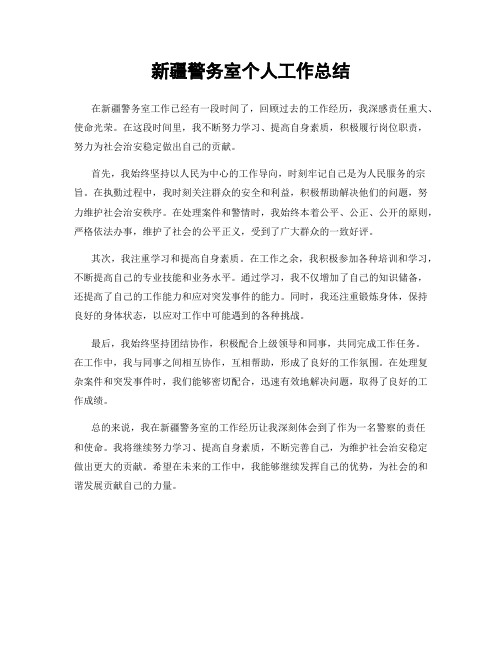 新疆警务室个人工作总结

在新疆警务室工作已经有一段时间了，回顾过去的工作经历，我深感责任重大、使命光荣。在这段时间里，我不断努力学习、提高自身素质，积极履行岗位职责，努力为社会治安稳定做出自己的贡献。

首先，我始终坚持以人民为中心的工作导向，时刻牢记自己是为人民服务的宗旨。在执勤过程中，我时刻关注群众的安全和利益，积极帮助解决他们的问题，努力维护社会治安秩序。在处理案件和警情时，我始终本着公平、公正、公开的原则，严格依法办事，维护了社会的公平正义，受到了广大群众的一致好评。

其次，我注重学习和提高自身素质。在工作之余，我积极参加各种培训和学习，不断提高自己的专业技能和业务水平。通过学习，我不仅增加了自己的知识储备，还提高了自己的工作能力和应对突发事件的能力。同时，我还注重锻炼身体，保持良好的身体状态，以应对工作中可能遇到的各种挑战。

最后，我始终坚持团结协作，积极配合上级领导和同事，共同完成工作任务。在工作中，我与同事之间相互协作，互相帮助，形成了良好的工作氛围。在处理复杂案件和突发事件时，我们能够密切配合，迅速有效地解决问题，取得了良好的工作成绩。

总的来说，我在新疆警务室的工作经历让我深刻体会到了作为一名警察的责任和使命。我将继续努力学习、提高自身素质，不断完善自己，为维护社会治安稳定做出更大的贡献。希望在未来的工作中，我能够继续发挥自己的优势，为社会的和谐发展贡献自己的力量。